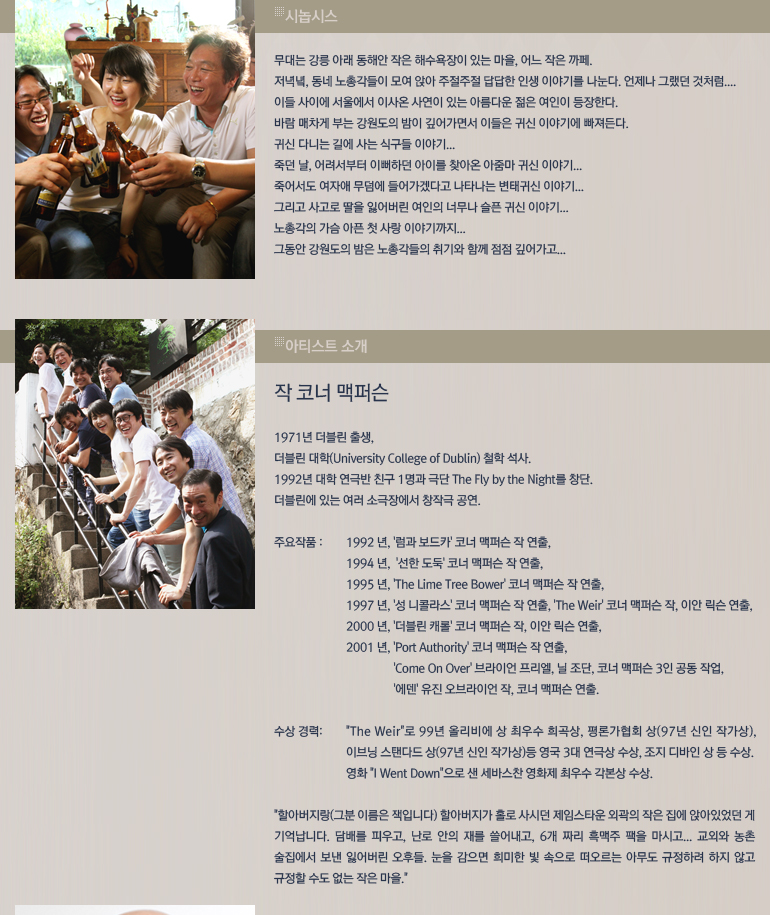 시놉시스

무대는 강릉 아래 동해안 작은 해수욕장이 있는 마을, 어느 작은 까페.
저녁녘, 동네 노총각들이 모여 앉아 주절주절 답답한 인생 이야기를 나눈다. 언제나 그랬던 것처럼....
이들 사이에 서울에서 이사온 사연이 있는 아름다운 젊은 여인이 등장한다.
바람 매차게 부는 강원도의 밤이 깊어가면서 이들은 귀신 이야기에 빠져든다.
귀신 다니는 길에 사는 식구들 이야기...
죽던 날, 어려서부터 이뻐하던 아이를 찾아온 아줌마 귀신 이야기...
죽어서도 여자애 무덤에 들어가겠다고 나타나는 변태귀신 이야기...
그리고 사고로 딸을 잃어버린 여인의 너무나 슬픈 귀신 이야기...
노총각의 가슴 아픈 첫 사랑 이야기까지...
그동안 강원도의 밤은 노총각들의 취기와 함께 점점 깊어가고...

아티스트 소개

작 코너 맥퍼슨

1971년 더블린 출생,
더블린 대학(University College of Dublin) 철학 석사.
1992년 대학 연극반 친구 1명과 극단 The Fly by the Night를 창단.
더블린에 있는 여러 소극장에서 창작극 공연.

주요작품 : 1992 년, '럼과 보드카' 코너 맥퍼슨 작 연출,
1994 년, '선한 도둑' 코너 맥퍼슨 작 연출,
1995 년, 'The Lime Tree Bower' 코너 맥퍼슨 작 연출,
1997 년, '성 니콜라스' 코너 맥퍼슨 작 연출, 'The Weir' 코너 맥퍼슨 작, 이안 릭슨 연출,
2000 년, '더블린 캐롤' 코너 맥퍼슨 작, 이안 릭슨 연출,
2001 년, 'Port Authority' 코너 맥퍼슨 작 연출,
'Come On Over' 브라이언 프리엘, 닐 조단, 코너 맥퍼슨 3인 공동 작업,
'에덴' 유진 오브라이언 작, 코너 맥퍼슨 연출.

수상 경력: "The Weir"로 99년 올리비에 상 최우수 희곡상, 평론가협회 상(97년 신인 작가상), 이브닝 스탠다드 상(97년 신인 작가상)등 영국 3대 연극상 수상, 조지 디바인 상 등 수상. 영화 "I Went Down"으로 샌 세바스찬 영화제 최우수 각본상 수상.

"할아버지랑(그분 이름은 잭입니다) 할아버지가 홀로 사시던 제임스타운 외곽의 작은 집에 앉아있었던 게 기억납니다. 담배를 피우고, 난로 안의 재를 쓸어내고, 6개 짜리 흑맥주 팩을 마시고... 교외와 농촌 술집에서 보낸 잃어버린 오후들. 눈을 감으면 희미한 빛 속으로 떠오르는 아무도 규정하려 하지 않고 규정할 수도 없는 작은 마을."